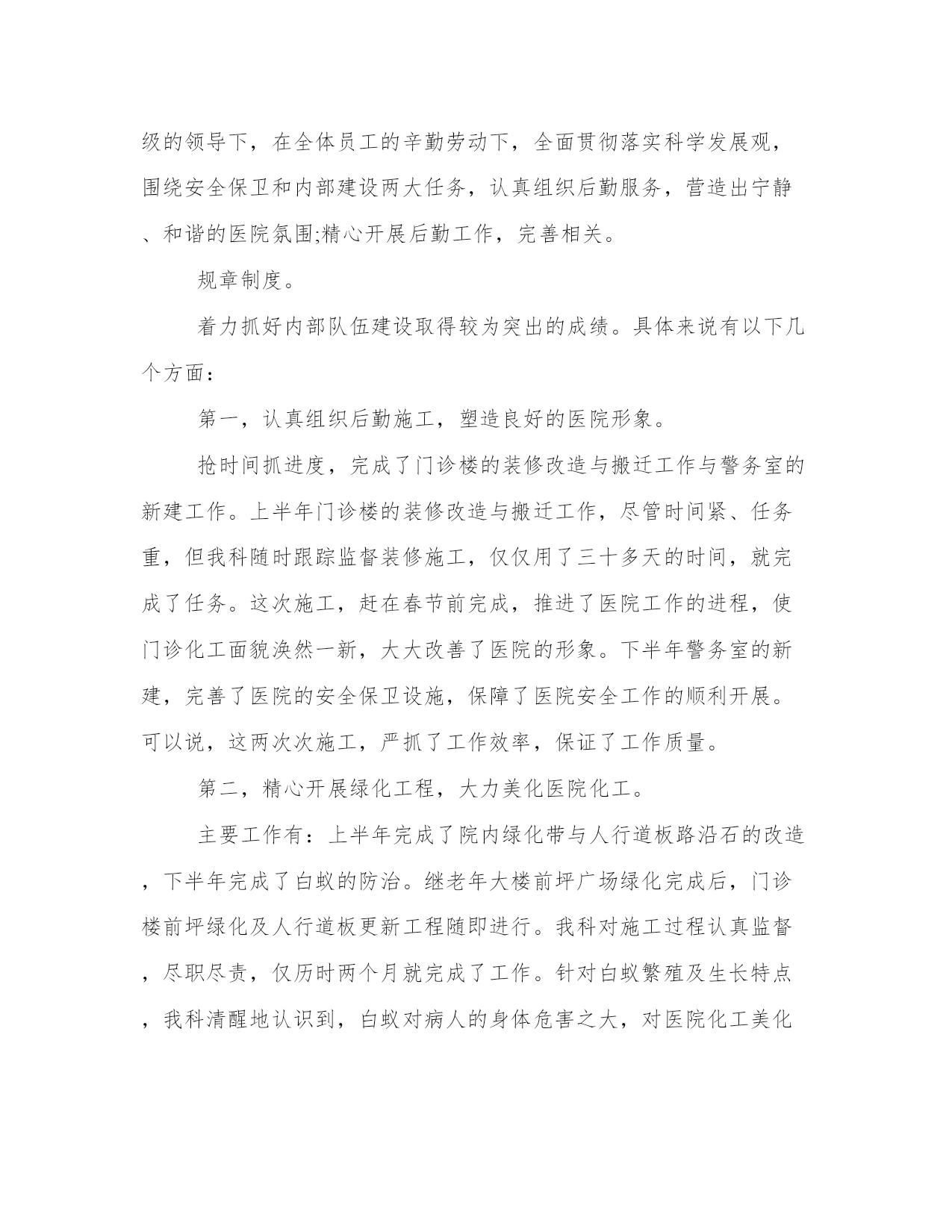 级的领导下，在全体员工的辛勤劳动下，全面贯彻落实科学发展观，围绕安全保卫和内部建设两大任务，认真组织后勤服务，营造出宁静、和谐的医院氛围;精心开展后勤工作，完善相关。

规章制度。

着力抓好内部队伍建设取得较为突出的成绩。具体来说有以下几个方面：

第一，认真组织后勤施工，塑造良好的医院形象。

抢时间抓进度，完成了门诊楼的装修改造与搬迁工作与警务室的新建工作。上半年门诊楼的装修改造与搬迁工作，尽管时间紧、任务重，但我科随时跟踪监督装修施工，仅仅用了三十多天的时间，就完成了任务。这次施工，赶在春节前完成，推进了医院工作的进程，使门诊化工面貌涣然一新，大大改善了医院的形象。下半年警务室的新建，完善了医院的安全保卫设施，保障了医院安全工作的顺利开展。可以说，这两次次施工，严抓了工作效率，保证了工作质量。

第二，精心开展绿化工程，大力美化医院化工。

主要工作有：上半年完成了院内绿化带与人行道板路沿石的改造，下半年完成了白蚁的防治。继老年大楼前坪广场绿化完成后，门诊楼前坪绿化及人行道板更新工程随即进行。我科对施工过程认真监督，尽职尽责，仅历时两个月就完成了工作。针对白蚁繁殖及生长特点，我科清醒地认识到，白蚁对病人的身体危害之大，对医院化工美化